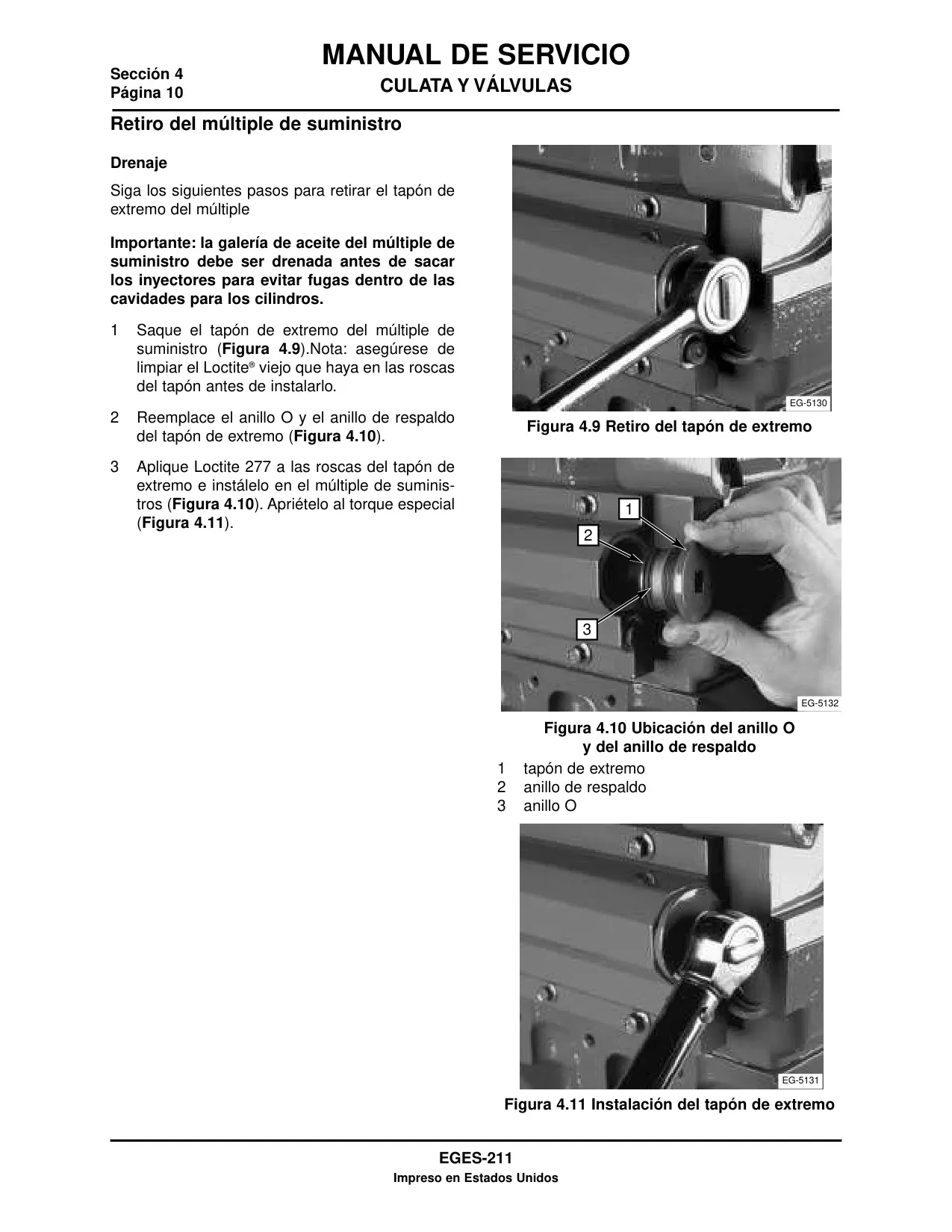 Sección 4
Página 10

MANUAL DE SERVICIO
CULATA Y VÁLVULAS

Retiro del múltiple de suministro

Drenaje

Siga los siguientes pasos para retirar el tapón de extremo del múltiple

Importante: la galería de aceite del múltiple de suministro debe ser drenada antes de sacar los inyectores para evitar fugas dentro de las cavidades para los cilindros.

1 Saque el tapón de extremo del múltiple de suministro (Figura 4.9).Nota: asegúrese de limpiar el Loctite® viejo que haya en las roscas del tapón antes de instalarlo.

2 Reemplace el anillo O y el anillo de respaldo del tapón de extremo (Figura 4.10).

3 Aplique Loctite 277 a las roscas del tapón de extremo e instálelo en el múltiple de suministros (Figura 4.10). Apriételo al torque especial (Figura 4.11).

EG-5130

Figura 4.9 Retiro del tapón de extremo

1
2
3
EG-5132

Figura 4.10 Ubicación del anillo O y del anillo de respaldo

1 tapón de extremo
2 anillo de respaldo
3 anillo O

EG-5131

Figura 4.11 Instalación del tapón de extremo

EGES-211
Impreso en Estados Unidos